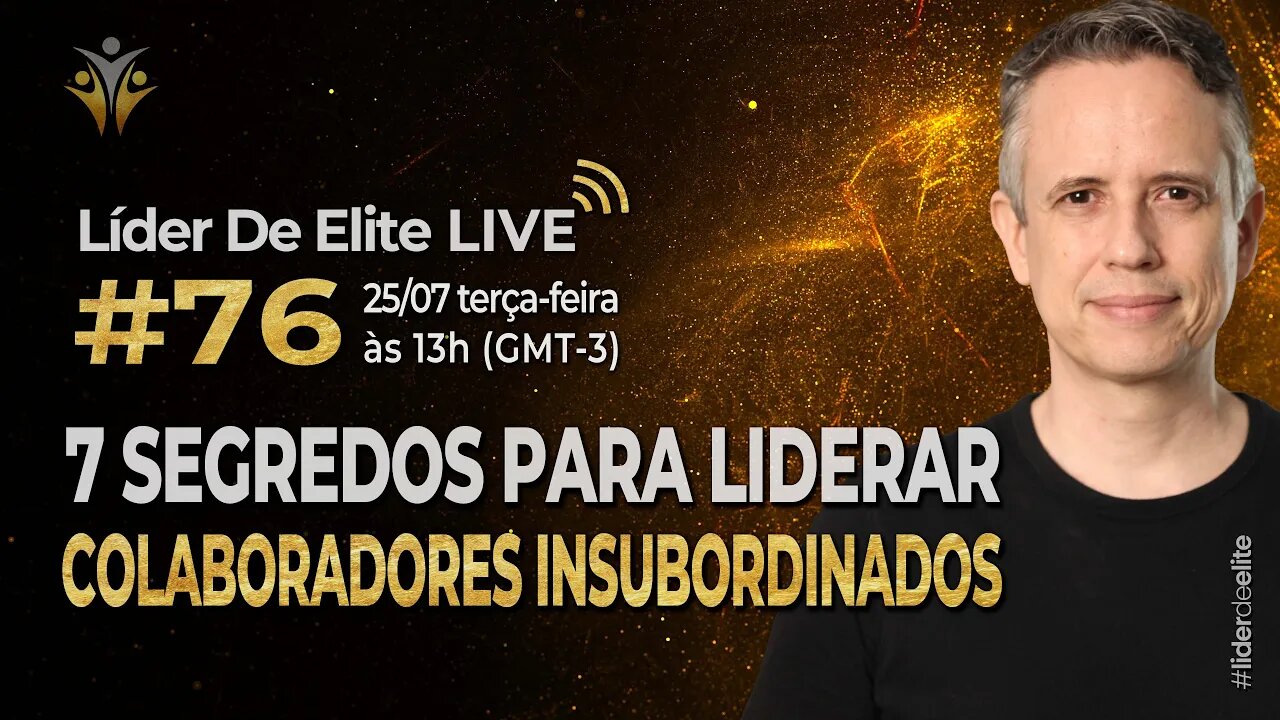 Líder De Elite LIVE

#76 25/07 terça-feira às 13h (GMT-3)

7 SEGREDOS PARA LIDERAR
COLABORADORES INSUBORDINADOS

#liderdeelite